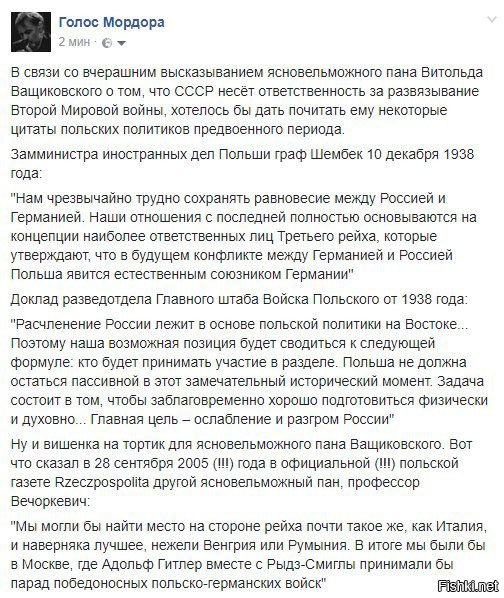 Голос Мордора
2 мин ·

В связи со вчерашним высказыванием ясновельможного пана Витольда Ващиковского о том, что СССР несёт ответственность за развязывание Второй Мировой войны, хотелось бы дать почитать ему некоторые цитаты польских политиков предвоенного периода.

Замминистра иностранных дел Польши граф Шембек 10 декабря 1938 года:

"Нам чрезвычайно трудно сохранять равновесие между Россией и Германией. Наши отношения с последней полностью основываются на концепции наиболее ответственных лиц Третьего рейха, которые утверждают, что в будущем конфликте между Германией и Россией Польша явится естественным союзником Германии"

Доклад разведотдела Главного штаба Войска Польского от 1938 года:

"Расчленение России лежит в основе польской политики на Востоке... Поэтому наша возможная позиция будет сводиться к следующей формуле: кто будет принимать участие в разделе. Польша не должна остаться пассивной в этот замечательный исторический момент. Задача состоит в том, чтобы заблаговременно хорошо подготовиться физически и духовно... Главная цель – ослабление и разгром России"

Ну и вишенка на тортик для ясновельможного пана Ващиковского. Вот что сказал в 28 сентября 2005 (!!!) года в официальной (!!!) польской газете Rzeczpospolita другой ясновельможный пан, профессор Вечоркевич:

"Мы могли бы найти место на стороне рейха почти такое же, как Италия, и наверняка лучшее, нежели Венгрия или Румыния. В итоге мы были бы в Москве, где Адольф Гитлер вместе с Рыдз-Смиглы принимали бы парад победоносных польско-германских войск"

Fishki.net